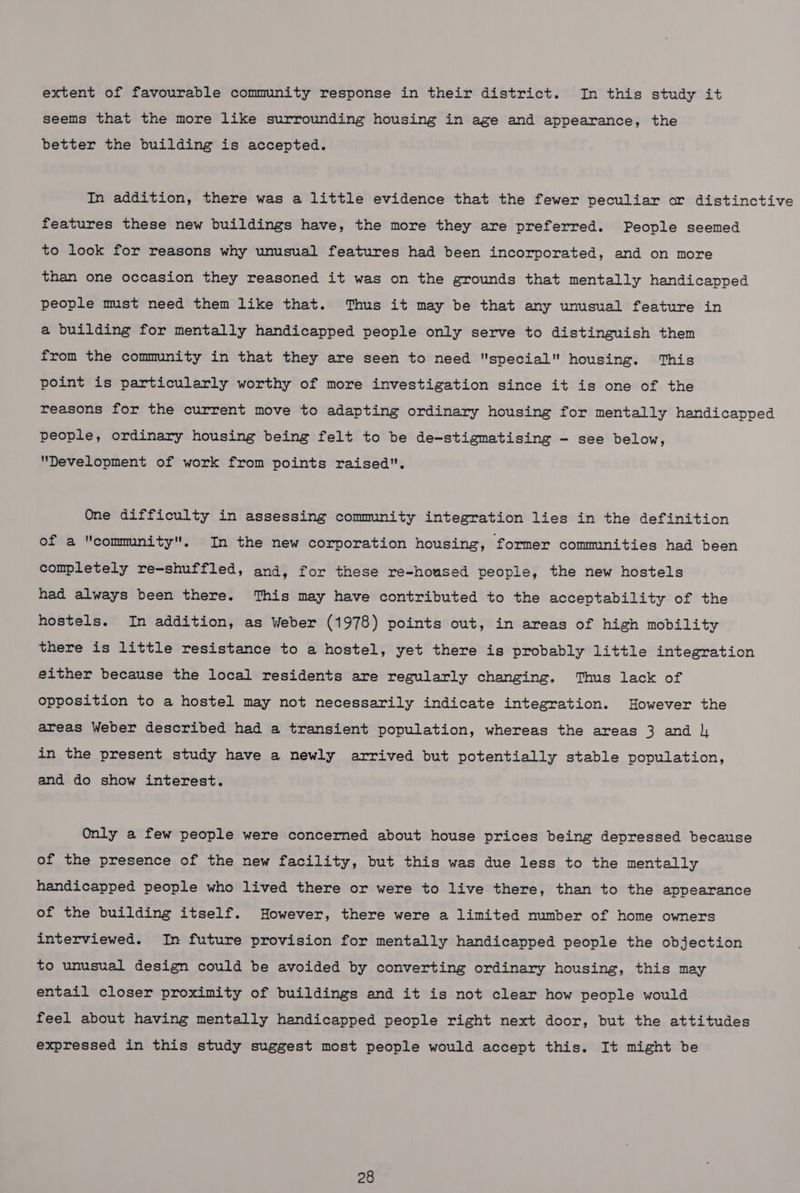 extent of favourable community response in their district. In this study it seems that the more like surrounding housing in age and appearance, the better the building is accepted.

In addition, there was a little evidence that the fewer peculiar or distinctive features these new buildings have, the more they are preferred. People seemed to look for reasons why unusual features had been incorporated, and on more than one occasion they reasoned it was on the grounds that mentally handicapped people must need them like that. Thus it may be that any unusual feature in a building for mentally handicapped people only serve to distinguish them from the community in that they are seen to need "special" housing. This point is particularly worthy of more investigation since it is one of the reasons for the current move to adapting ordinary housing for mentally handicapped people, ordinary housing being felt to be de-stigmatising - see below, "Development of work from points raised".

One difficulty in assessing community integration lies in the definition of a "community". In the new corporation housing, former communities had been completely re-shuffled, and, for these re-housed people, the new hostels had always been there. This may have contributed to the acceptability of the hostels. In addition, as Weber (1978) points out, in areas of high mobility there is little resistance to a hostel, yet there is probably little integration either because the local residents are regularly changing. Thus lack of opposition to a hostel may not necessarily indicate integration. However the areas Weber described had a transient population, whereas the areas 3 and 4 in the present study have a newly arrived but potentially stable population, and do show interest.

Only a few people were concerned about house prices being depressed because of the presence of the new facility, but this was due less to the mentally handicapped people who lived there or were to live there, than to the appearance of the building itself. However, there were a limited number of home owners interviewed. In future provision for mentally handicapped people the objection to unusual design could be avoided by converting ordinary housing, this may entail closer proximity of buildings and it is not clear how people would feel about having mentally handicapped people right next door, but the attitudes expressed in this study suggest most people would accept this. It might be

28